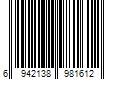 6 942138 981612